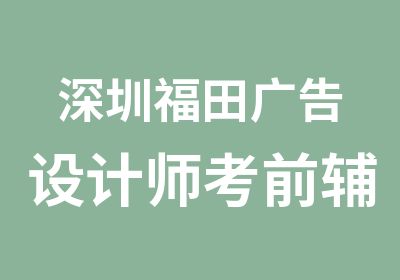 深圳福田广告
设计师考前辅